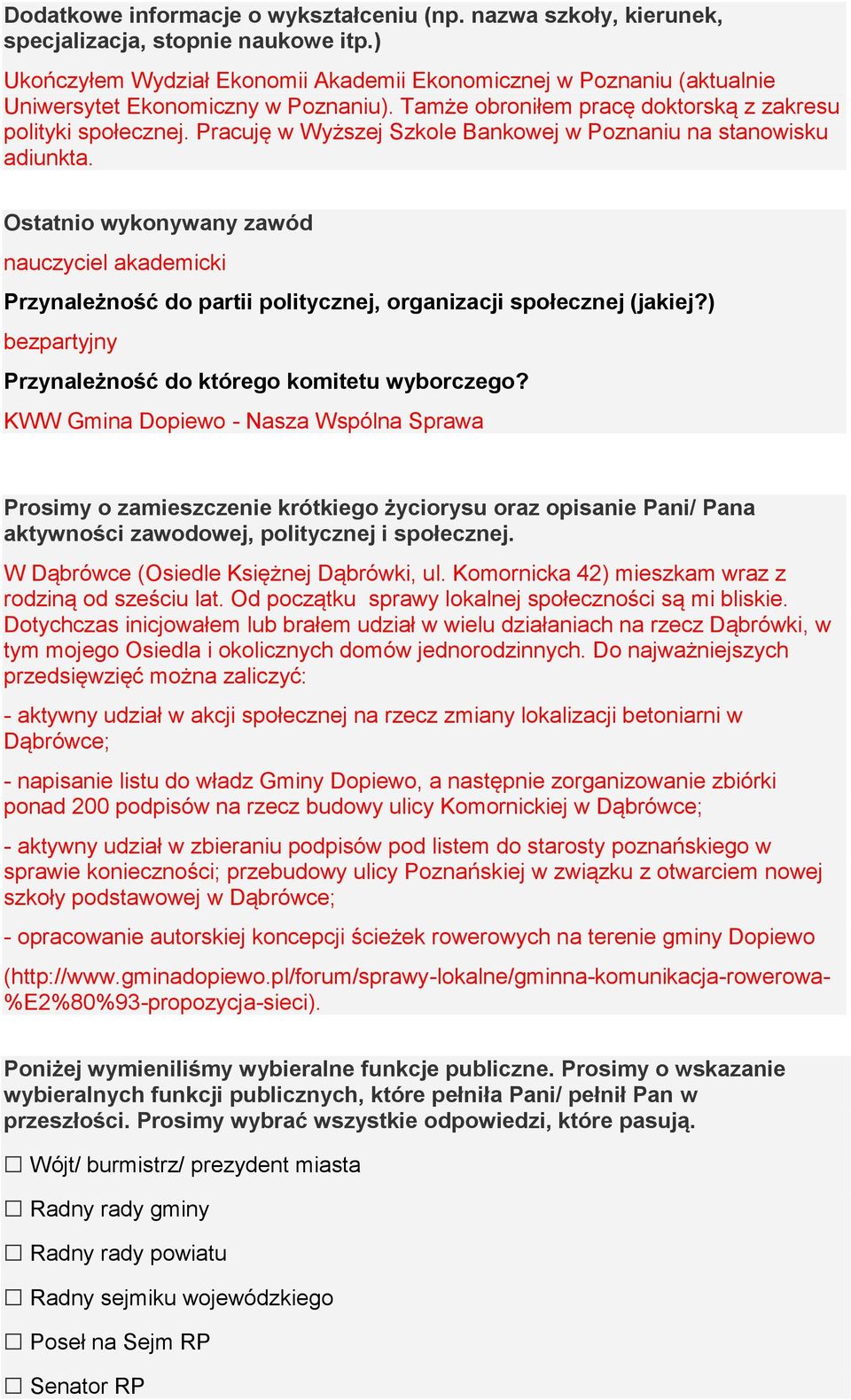 Dodatkowe informacje o wykształceniu (np. nazwa szkoły, kierunek, specjalizacja, stopnie naukowe itp.)

Ukończyłem Wydział Ekonomii Akademii Ekonomicznej w Poznaniu (aktualnie Uniwersytet Ekonomiczny w Poznaniu). Tamże obroniłem pracę doktorską z zakresu polityki społecznej. Pracuję w Wyższej Szkole Bankowej w Poznaniu na stanowisku adiunkta.

Ostatnio wykonywany zawód

nauczyciel akademicki

Przynależność do partii politycznej, organizacji społecznej (jakiej?)

bezpartyjny

Przynależność do którego komitetu wyborczego?

KWW Gmina Dopiewo - Nasza Wspólna Sprawa

Prosimy o zamieszczenie krótkiego życiorysu oraz opisanie Pani/ Pana aktywności zawodowej, politycznej i społecznej.

W Dąbrówce (Osiedle Księżnej Dąbrówki, ul. Komornicka 42) mieszkam wraz z rodziną od sześciu lat. Od początku sprawy lokalnej społeczności są mi bliskie. Dotychczas inicjowałem lub brałem udział w wielu działaniach na rzecz Dąbrówki, w tym mojego Osiedla i okolicznych domów jednorodzinnych. Do najważniejszych przedsięwzięć można zaliczyć:

- aktywny udział w akcji społecznej na rzecz zmiany lokalizacji betoniarni w Dąbrówce;

- napisanie listu do władz Gminy Dopiewo, a następnie zorganizowanie zbiórki ponad 200 podpisów na rzecz budowy ulicy Komornickiej w Dąbrówce;

- aktywny udział w zbieraniu podpisów pod listem do starosty poznańskiego w sprawie konieczności; przebudowy ulicy Poznańskiej w związku z otwarciem nowej szkoły podstawowej w Dąbrówce;

- opracowanie autorskiej koncepcji ścieżek rowerowych na terenie gminy Dopiewo

(http://www.gminadopiewo.pl/forum/sprawy-lokalne/gminna-komunikacja-rowerowa-%E2%80%93-propozycja-sieci).

Poniżej wymieniliśmy wybieralne funkcje publiczne. Prosimy o wskazanie wybieralnych funkcji publicznych, które pełniła Pani/ pełnił Pan w przeszłości. Prosimy wybrać wszystkie odpowiedzi, które pasują.

☐ Wójt/ burmistrz/ prezydent miasta

☐ Radny rady gminy

☐ Radny rady powiatu

☐ Radny sejmiku wojewódzkiego

☐ Poseł na Sejm RP

☐ Senator RP